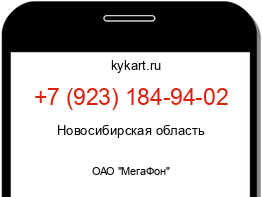 kykart.ru

+7 (923) 184-94-02

Новосибирская область

ОАО "МегаФон"